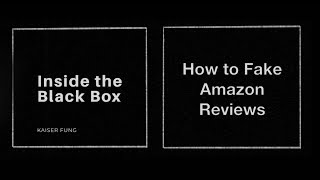 Inside the Black Box

KAISER FUNG

How to Fake Amazon Reviews